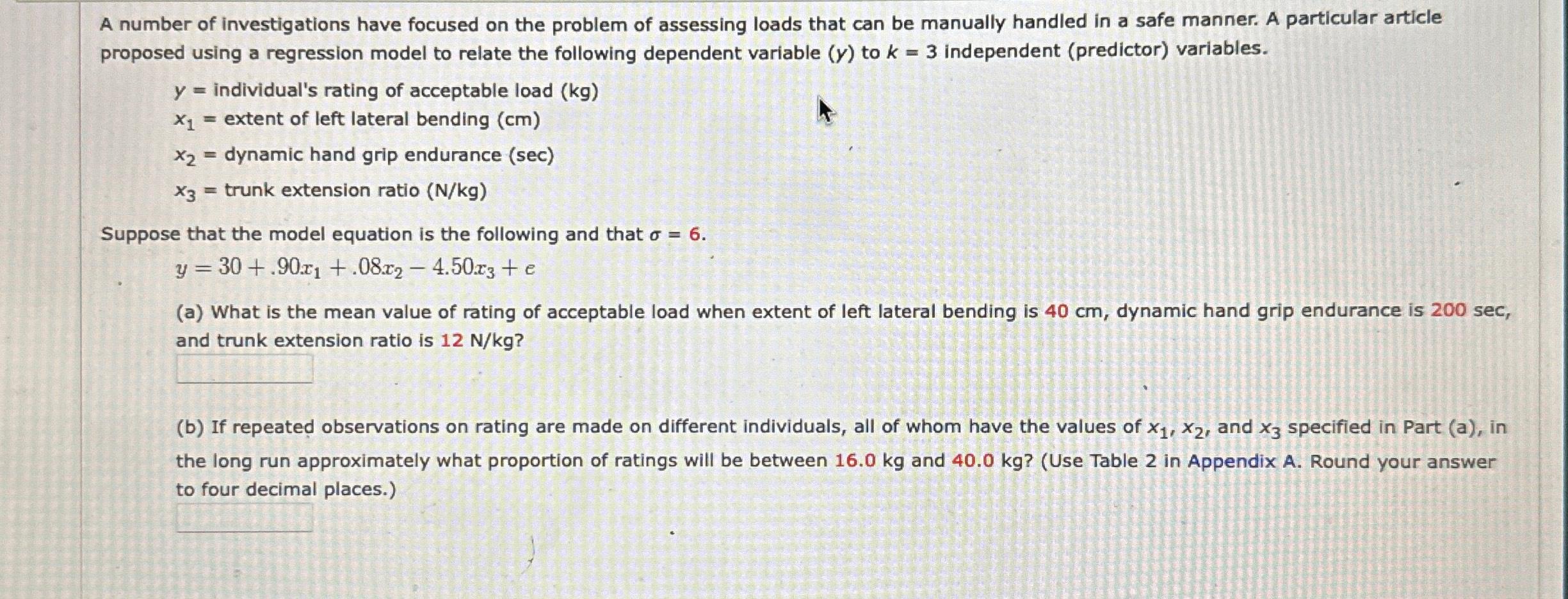 A number of investigations have focused on the problem of assessing loads that can be manually handled in a safe manner. A particular article proposed using a regression model to relate the following dependent variable ($y$) to $k = 3$ independent (predictor) variables.

$y$ = individual's rating of acceptable load (kg)
$x_1$ = extent of left lateral bending (cm)
$x_2$ = dynamic hand grip endurance (sec)
$x_3$ = trunk extension ratio (N/kg)

Suppose that the model equation is the following and that $\sigma = 6$.

$y = 30 + .90x_1 + .08x_2 - 4.50x_3 + e$

(a) What is the mean value of rating of acceptable load when extent of left lateral bending is 40 cm, dynamic hand grip endurance is 200 sec, and trunk extension ratio is 12 N/kg?

(b) If repeated observations on rating are made on different individuals, all of whom have the values of $x_1$, $x_2$, and $x_3$ specified in Part (a), in the long run approximately what proportion of ratings will be between 16.0 kg and 40.0 kg? (Use Table 2 in Appendix A. Round your answer to four decimal places.)